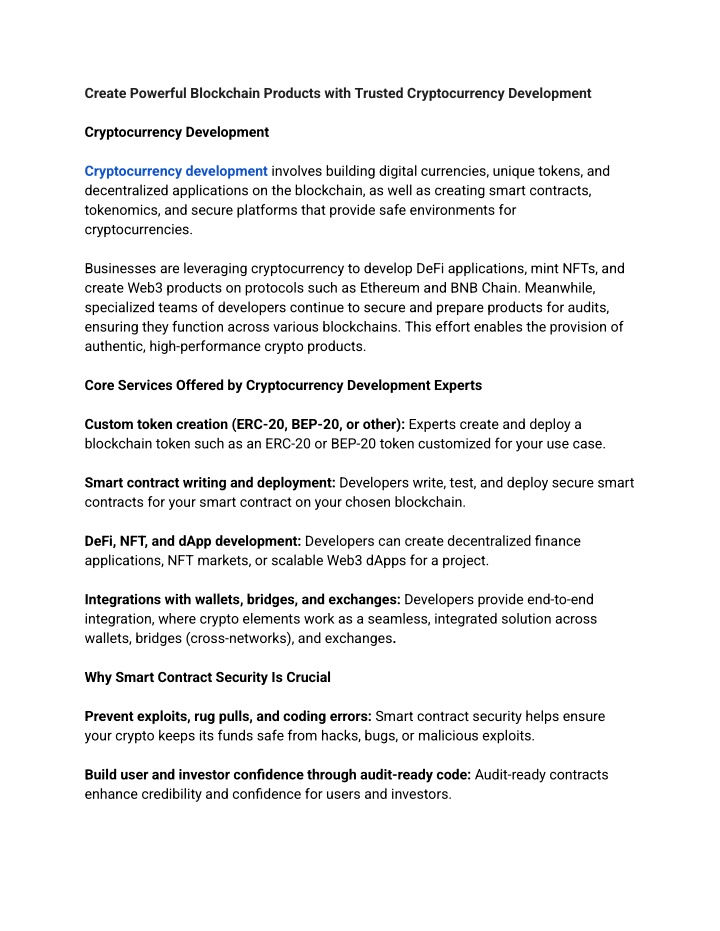 Create Powerful Blockchain Products with Trusted Cryptocurrency Development

Cryptocurrency Development

Cryptocurrency development involves building digital currencies, unique tokens, and decentralized applications on the blockchain, as well as creating smart contracts, tokenomics, and secure platforms that provide safe environments for cryptocurrencies.

Businesses are leveraging cryptocurrency to develop DeFi applications, mint NFTs, and create Web3 products on protocols such as Ethereum and BNB Chain. Meanwhile, specialized teams of developers continue to secure and prepare products for audits, ensuring they function across various blockchains. This effort enables the provision of authentic, high-performance crypto products.

Core Services Offered by Cryptocurrency Development Experts

Custom token creation (ERC-20, BEP-20, or other): Experts create and deploy a blockchain token such as an ERC-20 or BEP-20 token customized for your use case.

Smart contract writing and deployment: Developers write, test, and deploy secure smart contracts for your smart contract on your chosen blockchain.

DeFi, NFT, and dApp development: Developers can create decentralized finance applications, NFT markets, or scalable Web3 dApps for a project.

Integrations with wallets, bridges, and exchanges: Developers provide end-to-end integration, where crypto elements work as a seamless, integrated solution across wallets, bridges (cross-networks), and exchanges.

Why Smart Contract Security Is Crucial

Prevent exploits, rug pulls, and coding errors: Smart contract security helps ensure your crypto keeps its funds safe from hacks, bugs, or malicious exploits.

Build user and investor confidence through audit-ready code: Audit-ready contracts enhance credibility and confidence for users and investors.